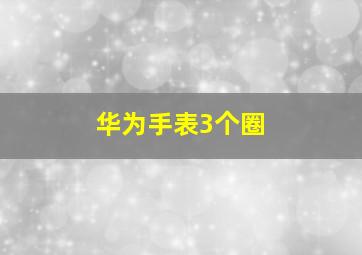 华为手表3个圈